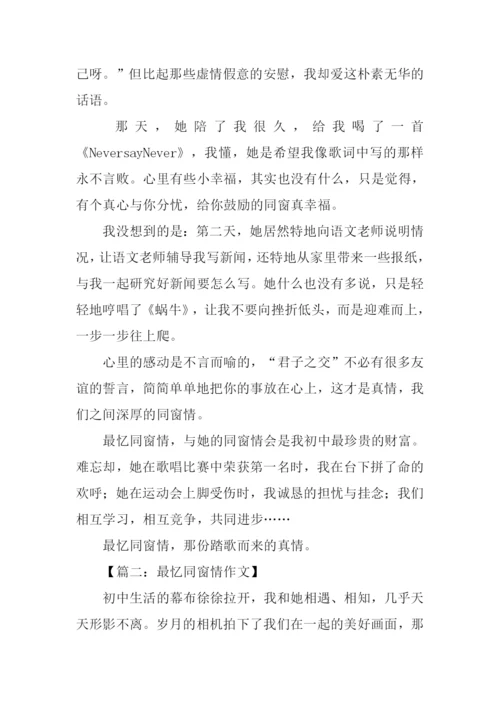 己呀。”但比起那些虚情假意的安慰，我却爱这朴素无华的话语。

那天，她陪了我很久，给我喝了一首《NeversayNever》，我懂，她是希望我像歌词中写的那样永不言败。心里有些小幸福，其实也没有什么，只是觉得，有个真心与你分忧，给你鼓励的同窗真幸福。

我没想到的是：第二天，她居然特地向语文老师说明情况，让语文老师辅导我写新闻，还特地从家里带来一些报纸，与我一起研究好新闻要怎么写。她什么也没有多说，只是轻轻地哼唱了《蜗牛》，让我不要向挫折低头，而是迎难而上，一步一步往上爬。

心里的感动是不言而喻的，“君子之交”不必有很多友谊的誓言，简简单单地把你的事放在心上，这才是真情，我们之间深厚的同窗情。

最忆同窗情，与她的同窗情会是我初中最珍贵的财富。难忘却，她在歌唱比赛中荣获第一名时，我在台下拼了命的欢呼；她在运动会上脚受伤时，我诚恳的担忧与挂念；我们相互学习，相互竞争，共同进步……

最忆同窗情，那份踏歌而来的真情。

【篇二：最忆同窗情作文】

初中生活的幕布徐徐拉开，我和她相遇、相知，几乎天天形影不离。岁月的相机拍下了我们在一起的美好画面，那